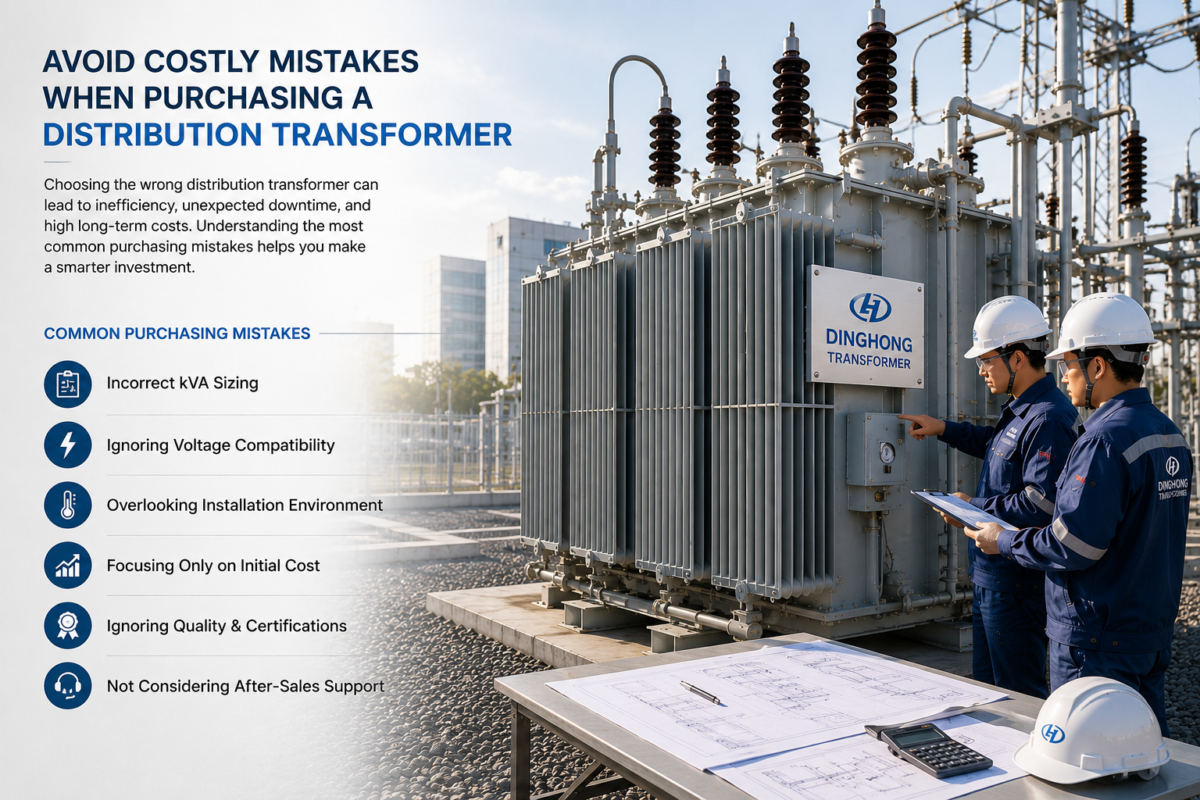 AVOID COSTLY MISTAKES WHEN PURCHASING A DISTRIBUTION TRANSFORMER

Choosing the wrong distribution transformer can lead to inefficiency, unexpected downtime, and high long-term costs. Understanding the most common purchasing mistakes helps you make a smarter investment.

COMMON PURCHASING MISTAKES

Incorrect kVA Sizing

Ignoring Voltage Compatibility

Overlooking Installation Environment

Focusing Only on Initial Cost

Ignoring Quality & Certifications

Not Considering After-Sales Support

DINGHONG TRANSFORMER

DINGHONG TRANSFORMER